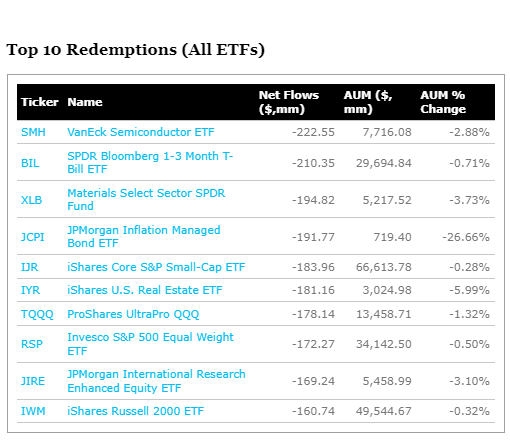 Top 10 Redemptions (All ETFs)

| Ticker | Name | Net Flows ($,mm) | AUM ($, mm) | AUM % Change |
|---|---|---|---|---|
| SMH | VanEck Semiconductor ETF | -222.55 | 7,716.08 | -2.88% |
| BIL | SPDR Bloomberg 1-3 Month T-Bill ETF | -210.35 | 29,694.84 | -0.71% |
| XLB | Materials Select Sector SPDR Fund | -194.82 | 5,217.52 | -3.73% |
| JCPI | JPMorgan Inflation Managed Bond ETF | -191.77 | 719.40 | -26.66% |
| IJR | iShares Core S&P Small-Cap ETF | -183.96 | 66,613.78 | -0.28% |
| IYR | iShares U.S. Real Estate ETF | -181.16 | 3,024.98 | -5.99% |
| TQQQ | ProShares UltraPro QQQ | -178.14 | 13,458.71 | -1.32% |
| RSP | Invesco S&P 500 Equal Weight ETF | -172.27 | 34,142.50 | -0.50% |
| JIRE | JPMorgan International Research Enhanced Equity ETF | -169.24 | 5,458.99 | -3.10% |
| IWM | iShares Russell 2000 ETF | -160.74 | 49,544.67 | -0.32% |